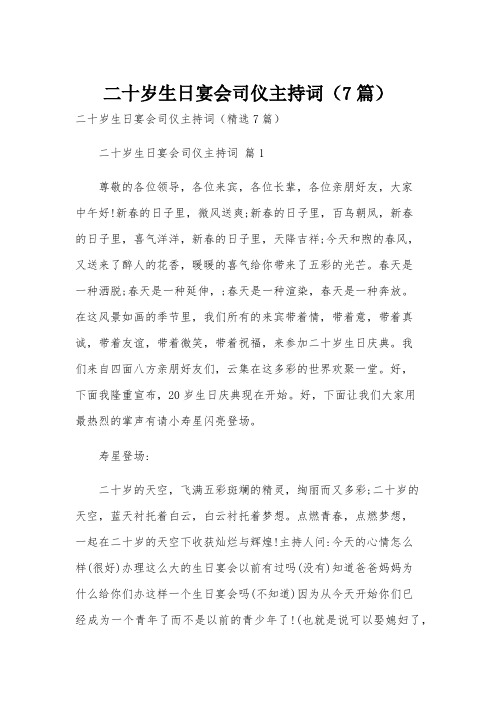 二十岁生日宴会司仪主持词（7篇）

二十岁生日宴会司仪主持词（精选7篇）

二十岁生日宴会司仪主持词 篇1

尊敬的各位领导，各位来宾，各位长辈，各位亲朋好友，大家中午好!新春的日子里，微风送爽;新春的日子里，百鸟朝凤，新春的日子里，喜气洋洋，新春的日子里，天降吉祥;今天和煦的春风，又送来了醉人的花香，暖暖的喜气给你带来了五彩的光芒。春天是一种洒脱;春天是一种延伸，;春天是一种渲染，春天是一种奔放。在这风景如画的季节里，我们所有的来宾带着情，带着意，带着真诚，带着友谊，带着微笑，带着祝福，来参加二十岁生日庆典。我们来自四面八方亲朋好友们，云集在这多彩的世界欢聚一堂。好，下面我隆重宣布，20岁生日庆典现在开始。好，下面让我们大家用最热烈的掌声有请小寿星闪亮登场。

寿星登场:

二十岁的天空，飞满五彩斑斓的精灵，绚丽而又多彩;二十岁的天空，蓝天衬托着白云，白云衬托着梦想。点燃青春，点燃梦想，一起在二十岁的天空下收获灿烂与辉煌!主持人问:今天的心情怎么样(很好)办理这么大的生日宴会以前有过吗(没有)知道爸爸妈妈为什么给你们办这样一个生日宴会吗(不知道)因为从今天开始你们已经成为一个青年了而不是以前的青少年了!(也就是说可以娶媳妇了，